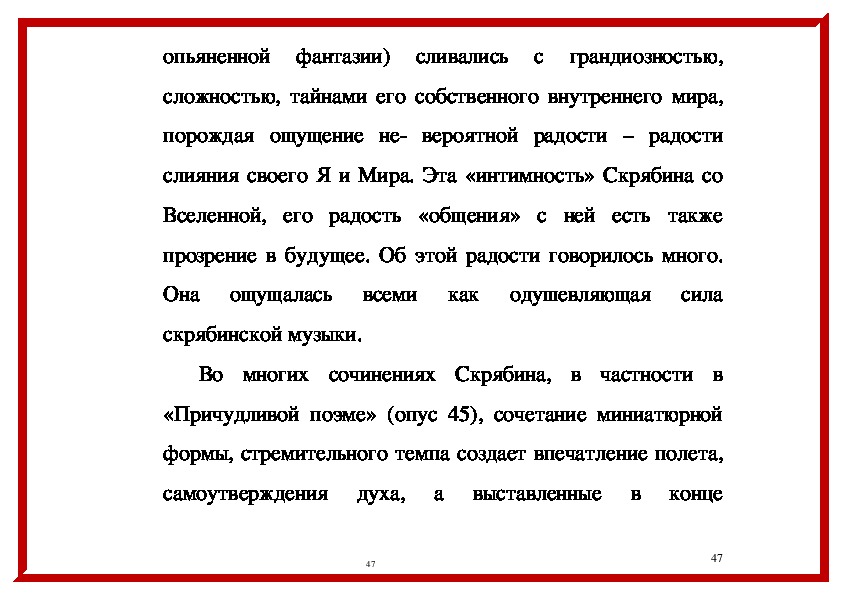 опьяненной фантазии) сливались с грандиозностью, сложностью, тайнами его собственного внутреннего мира, порождая ощущение не- вероятной радости – радости слияния своего Я и Мира. Эта «интимность» Скрябина со Вселенной, его радость «общения» с ней есть также прозрение в будущее. Об этой радости говорилось много. Она ощущалась всеми как одушевляющая сила скрябинской музыки.

Во многих сочинениях Скрябина, в частности в «Причудливой поэме» (опус 45), сочетание миниатюрной формы, стремительного темпа создает впечатление полета, самоутверждения духа, а выставленные в конце

47

47